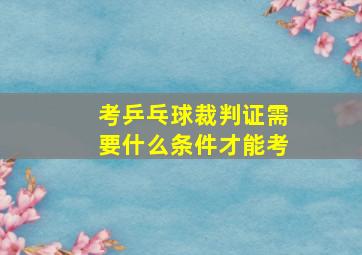 考乒乓球裁判证需要什么条件才能考